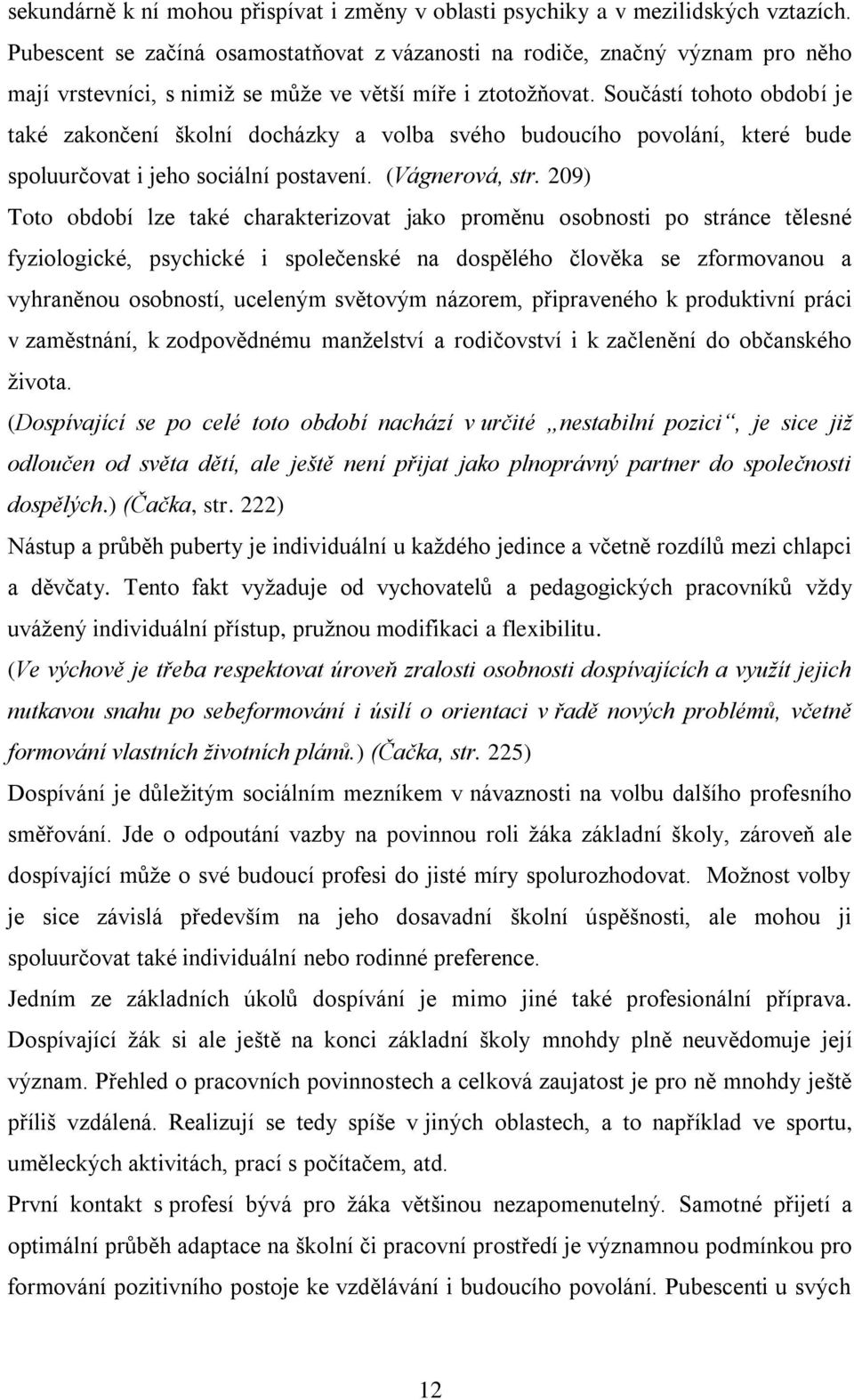 sekundárně k ní mohou přispívat i změny v oblasti psychiky a v mezilidských vztazích. Pubescent se začíná osamostatňovat z vázanosti na rodiče, značný význam pro něho mají vrstevníci, s nimiž se může ve větší míře i ztotožňovat. Součástí tohoto období je také zakončení školní docházky a volba svého budoucího povolání, které bude spoluurčovat i jeho sociální postavení. (Vágnerová, str. 209)

Toto období lze také charakterizovat jako proměnu osobnosti po stránce tělesné fyziologické, psychické i společenské na dospělého člověka se zformovanou a vyhraněnou osobností, uceleným světovým názorem, připraveného k produktivní práci v zaměstnání, k zodpovědnému manželství a rodičovství i k začlenění do občanského života.

(Dospívající se po celé toto období nachází v určité „nestabilní pozici“, je sice již odloučen od světa dětí, ale ještě není přijat jako plnoprávný partner do společnosti dospělých.) (Čačka, str. 222)

Nástup a průběh puberty je individuální u každého jedince a včetně rozdílů mezi chlapci a děvčaty. Tento fakt vyžaduje od vychovatelů a pedagogických pracovníků vždy uvážený individuální přístup, pružnou modifikaci a flexibilitu.

(Ve výchově je třeba respektovat úroveň zralosti osobnosti dospívajících a využít jejich nutkavou snahu po sebeformování i úsilí o orientaci v řadě nových problémů, včetně formování vlastních životních plánů.) (Čačka, str. 225)

Dospívání je důležitým sociálním mezníkem v návaznosti na volbu dalšího profesního směřování. Jde o odpoutání vazby na povinnou roli žáka základní školy, zároveň ale dospívající může o své budoucí profesi do jisté míry spolurozhodovat. Možnost volby je sice závislá především na jeho dosavadní školní úspěšnosti, ale mohou ji spoluurčovat také individuální nebo rodinné preference.

Jedním ze základních úkolů dospívání je mimo jiné také profesionální příprava. Dospívající žák si ale ještě na konci základní školy mnohdy plně neuvědomuje její význam. Přehled o pracovních povinnostech a celková zaujatost je pro ně mnohdy ještě příliš vzdálená. Realizují se tedy spíše v jiných oblastech, a to například ve sportu, uměleckých aktivitách, prací s počítačem, atd.

První kontakt s profesí bývá pro žáka většinou nezapomenutelný. Samotné přijetí a optimální průběh adaptace na školní či pracovní prostředí je významnou podmínkou pro formování pozitivního postoje ke vzdělávání i budoucího povolání. Pubescenti u svých

12